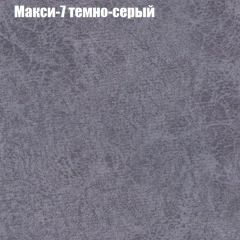 Макси-7 темно-серый